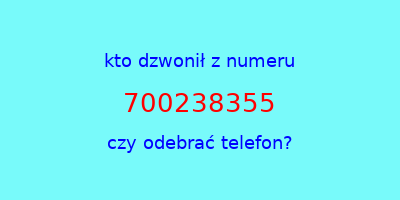 kto dzwonił z numeru

700238355

czy odebrać telefon?